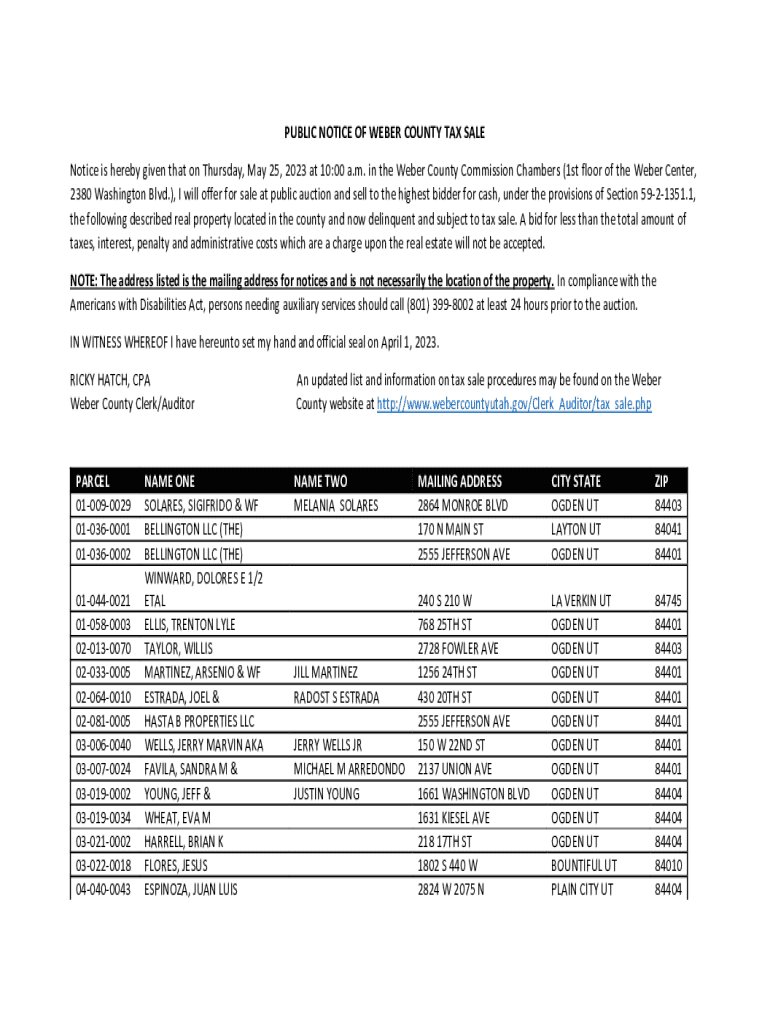 PUBLIC NOTICE OF WEBER COUNTY TAX SALE

Notice is hereby given that on Thursday, May 25, 2023 at 10:00 a.m. in the Weber County Commission Chambers (1st floor of the Weber Center, 2380 Washington Blvd.), I will offer for sale at public auction and sell to the highest bidder for cash, under the provisions of Section 59-2-1351.1, the following described real property located in the county and now delinquent and subject to tax sale. A bid for less than the total amount of taxes, interest, penalty and administrative costs which are a charge upon the real estate will not be accepted.

NOTE: The address listed is the mailing address for notices and is not necessarily the location of the property. In compliance with the Americans with Disabilities Act, persons needing auxiliary services should call (801) 399-8002 at least 24 hours prior to the auction.

IN WITNESS WHEREOF I have hereunto set my hand and official seal on April 1, 2023.

RICKY HATCH, CPA
Weber County Clerk/Auditor

An updated list and information on tax sale procedures may be found on the Weber County website at http://www.webercountyutah.gov/Clerk_Auditor/tax_sale.php

| PARCEL | NAME ONE | NAME TWO | MAILING ADDRESS | CITY STATE | ZIP |
|---|---|---|---|---|---|
| 01-009-0029 | SOLARES, SIGIFRIDO & WF | MELANIA SOLARES | 2864 MONROE BLVD | OGDEN UT | 84403 |
| 01-036-0001 | BELLINGTON LLC (THE) | | 170 N MAIN ST | LAYTON UT | 84041 |
| 01-036-0002 | BELLINGTON LLC (THE) | | 2555 JEFFERSON AVE | OGDEN UT | 84401 |
| 01-044-0021 | WINWARD, DOLORES E 1/2 ETAL | | 240 S 210 W | LA VERKIN UT | 84745 |
| 01-058-0003 | ELLIS, TRENTON LYLE | | 768 25TH ST | OGDEN UT | 84401 |
| 02-013-0070 | TAYLOR, WILLIS | | 2728 FOWLER AVE | OGDEN UT | 84403 |
| 02-033-0005 | MARTINEZ, ARSENIO & WF | JILL MARTINEZ | 1256 24TH ST | OGDEN UT | 84401 |
| 02-064-0010 | ESTRADA, JOEL & | RADOST S ESTRADA | 430 20TH ST | OGDEN UT | 84401 |
| 02-081-0005 | HASTA B PROPERTIES LLC | | 2555 JEFFERSON AVE | OGDEN UT | 84401 |
| 03-006-0040 | WELLS, JERRY MARVIN AKA | JERRY WELLS JR | 150 W 22ND ST | OGDEN UT | 84401 |
| 03-007-0024 | FAVILA, SANDRA M & | MICHAEL M ARREDONDO | 2137 UNION AVE | OGDEN UT | 84401 |
| 03-019-0002 | YOUNG, JEFF & | JUSTIN YOUNG | 1661 WASHINGTON BLVD | OGDEN UT | 84404 |
| 03-019-0034 | WHEAT, EVA M | | 1631 KIESEL AVE | OGDEN UT | 84404 |
| 03-021-0002 | HARRELL, BRIAN K | | 218 17TH ST | OGDEN UT | 84404 |
| 03-022-0018 | FLORES, JESUS | | 1802 S 440 W | BOUNTIFUL UT | 84010 |
| 04-040-0043 | ESPINOZA, JUAN LUIS | | 2824 W 2075 N | PLAIN CITY UT | 84404 |